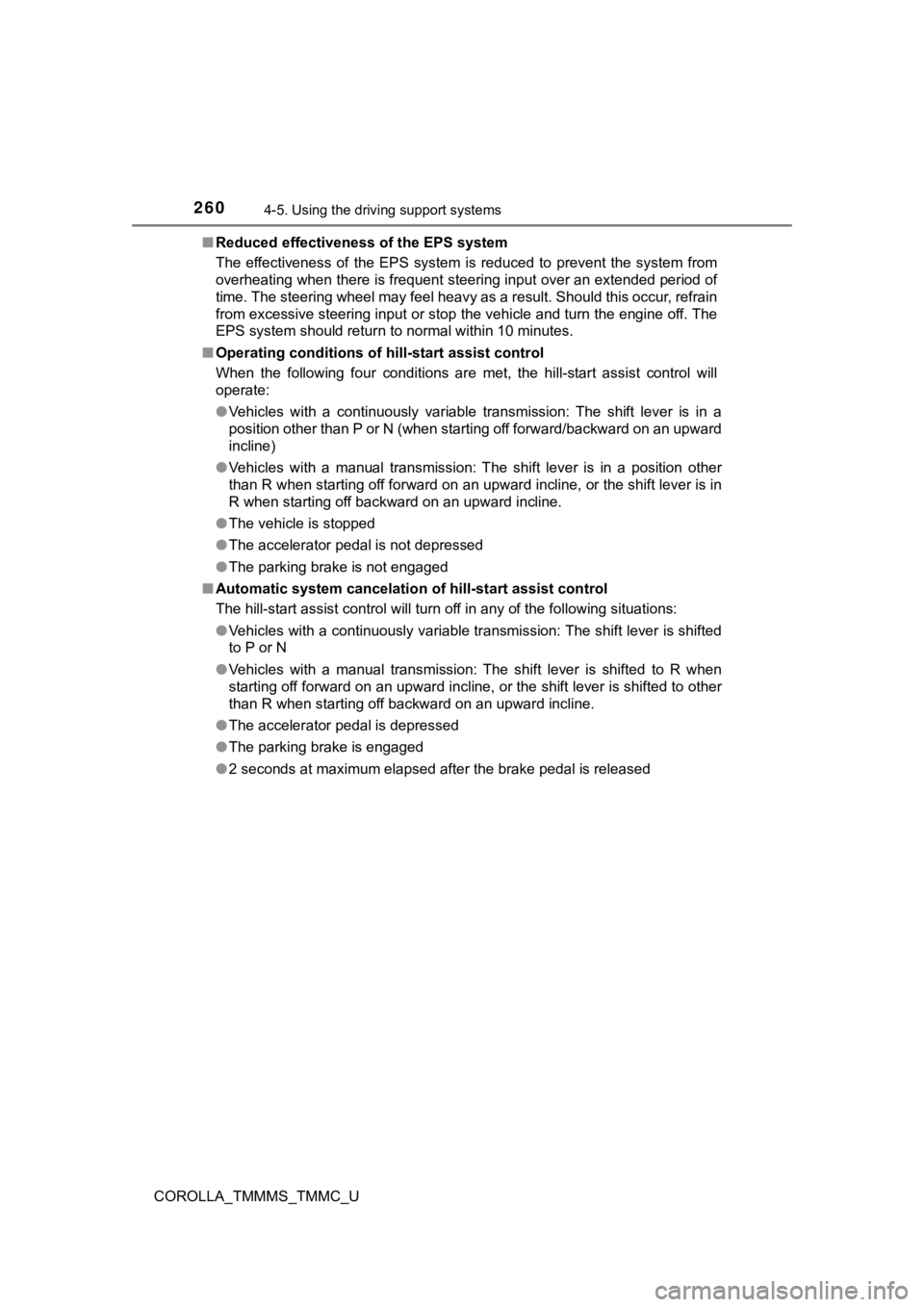 260 4-5. Using the driving support systems

■ Reduced effectiveness of the EPS system
The effectiveness of the EPS system is reduced to prevent the system from overheating when there is frequent steering input over an extended period of time. The steering wheel may feel heavy as a result. Should this occur, refrain from excessive steering input or stop the vehicle and turn the engine off. The EPS system should return to normal within 10 minutes.

■ Operating conditions of hill-start assist control
When the following four conditions are met, the hill-start assist control will operate:

● Vehicles with a continuously variable transmission: The shift lever is in a position other than P or N (when starting off forward/backward on an upward incline)

● Vehicles with a manual transmission: The shift lever is in a position other than R when starting off forward on an upward incline, or the shift lever is in R when starting off backward on an upward incline.

● The vehicle is stopped

● The accelerator pedal is not depressed

● The parking brake is not engaged

■ Automatic system cancelation of hill-start assist control
The hill-start assist control will turn off in any of the following situations:

● Vehicles with a continuously variable transmission: The shift lever is shifted to P or N

● Vehicles with a manual transmission: The shift lever is shifted to R when starting off forward on an upward incline, or the shift lever is shifted to other than R when starting off backward on an upward incline.

● The accelerator pedal is depressed

● The parking brake is engaged

● 2 seconds at maximum elapsed after the brake pedal is released

COROLLA_TMMMS_TMMC_U

carmanualsonline.info